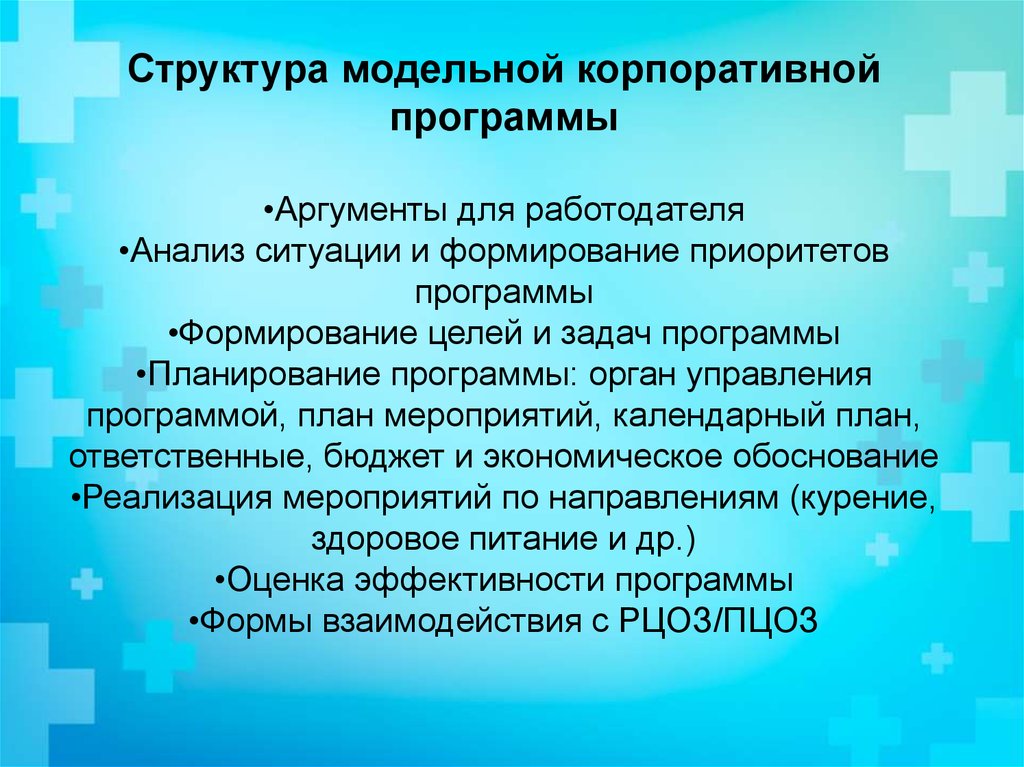 Структура модельной корпоративной программы

•Аргументы для работодателя
•Анализ ситуации и формирование приоритетов программы
•Формирование целей и задач программы
•Планирование программы: орган управления программой, план мероприятий, календарный план, ответственные, бюджет и экономическое обоснование
•Реализация мероприятий по направлениям (курение, здоровое питание и др.)
•Оценка эффективности программы
•Формы взаимодействия с РЦОЗ/ПЦОЗ